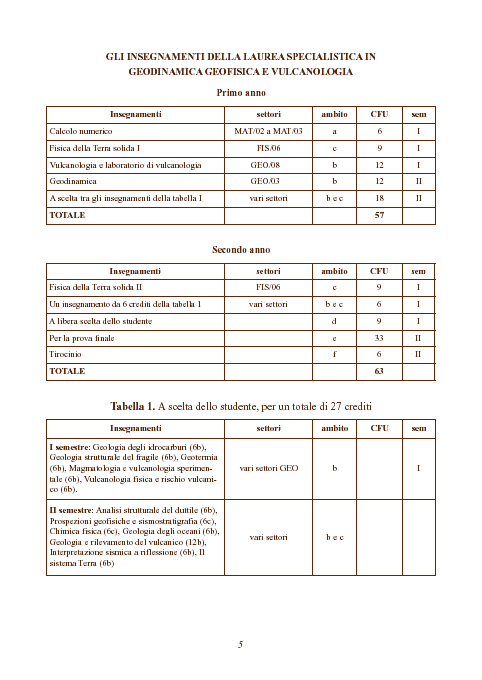 GLI INSEGNAMENTI DELLA LAUREA SPECIALISTICA IN GEODINAMICA GEOFISICA E VULCANOLOGIA

Primo anno

| Insegnamenti | settori | ambito | CFU | sem |
|---|---|---|---|---|
| Calcolo numerico | MAT/02 a MAT/03 | a | 6 | I |
| Fisica della Terra solida I | FIS/06 | c | 9 | I |
| Vulcanologia e laboratorio di vulcanologia | GEO/08 | b | 12 | I |
| Geodinamica | GEO/03 | b | 12 | II |
| A scelta tra gli insegnamenti della tabella I | vari settori | b e c | 18 | II |
| TOTALE | | | 57 | |

Secondo anno

| Insegnamenti | settori | ambito | CFU | sem |
|---|---|---|---|---|
| Fisica della Terra solida II | FIS/06 | c | 9 | I |
| Un insegnamento da 6 crediti della tabella 1 | vari settori | b e c | 6 | I |
| A libera scelta dello studente | | d | 9 | I |
| Per la prova finale | | e | 33 | II |
| Tirocinio | | f | 6 | II |
| TOTALE | | | 63 | |

Tabella 1. A scelta dello studente, per un totale di 27 crediti

| Insegnamenti | settori | ambito | CFU | sem |
|---|---|---|---|---|
| I semestre: Geologia degli idrocarburi (6b), Geologia strutturale del fragile (6b), Geotermia (6b), Magmatologia e vulcanologia sperimentale (6b), Vulcanologia fisica e rischio vulcanico (6b). | vari settori GEO | b | | I |
| II semestre: Analisi strutturale del duttile (6b), Prospezioni geofisiche e sismostratigrafia (6c), Chimica fisica (6c), Geologia degli oceani (6b), Geologia e rilevamento del vulcanico (12b), Interpretazione sismica a riflessione (6b), Il sistema Terra (6b) | vari settori | b e c | | |

5